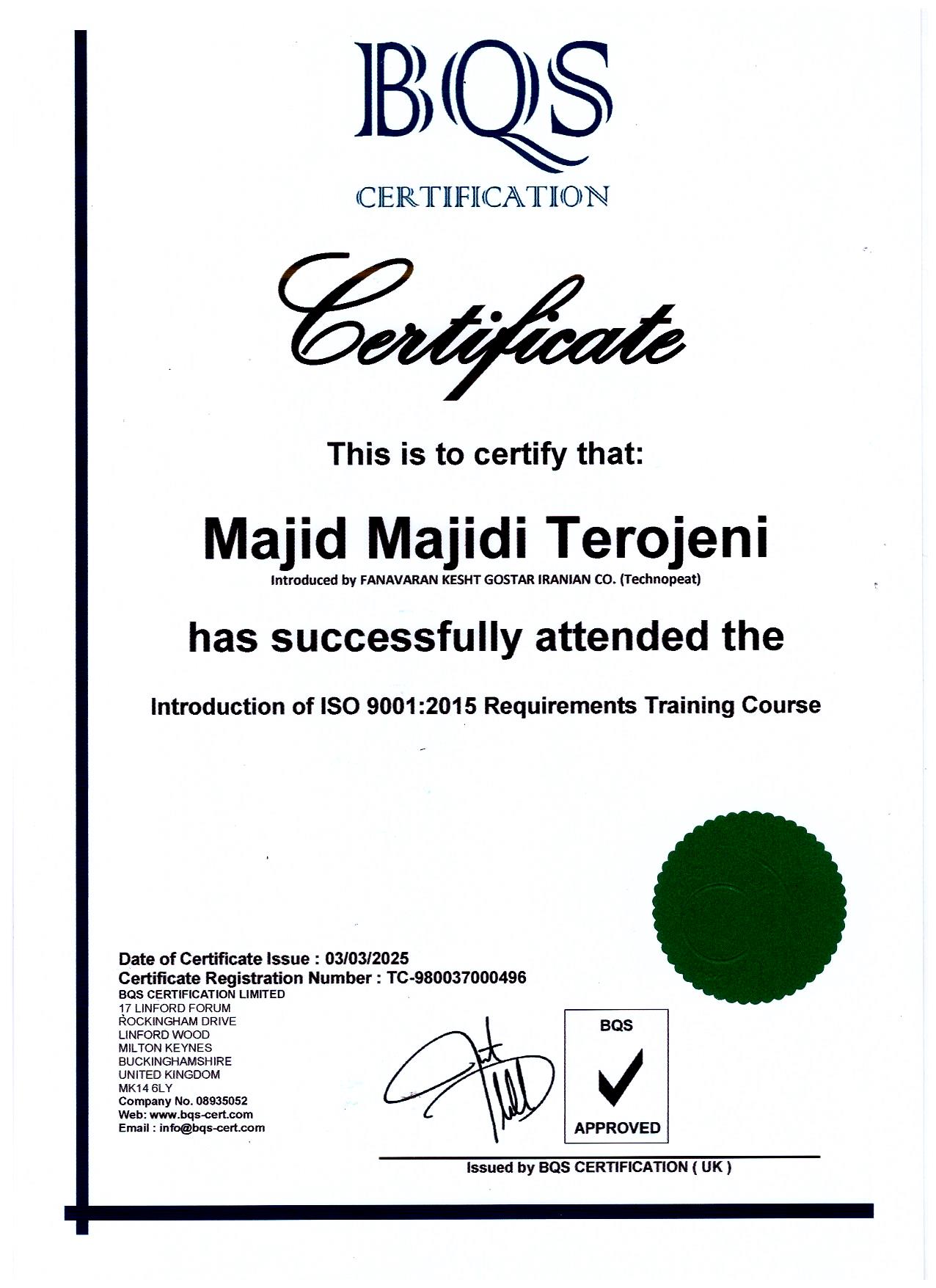 BQS
CERTIFICATION

Certificate

This is to certify that:

Majid Majidi Terojeni
Introduced by FANAVARAN KESHT GOSTAR IRANIAN CO. (Technopeat)

has successfully attended the

Introduction of ISO 9001:2015 Requirements Training Course

Date of Certificate Issue : 03/03/2025
Certificate Registration Number : TC-980037000496
BQS CERTIFICATION LIMITED
17 LINFORD FORUM
ROCKINGHAM DRIVE
LINFORD WOOD
MILTON KEYNES
BUCKINGHAMSHIRE
UNITED KINGDOM
MK14 6LY
Company No. 08935052
Web: www.bqs-cert.com
Email : info@bqs-cert.com

BQS
APPROVED

Issued by BQS CERTIFICATION ( UK )